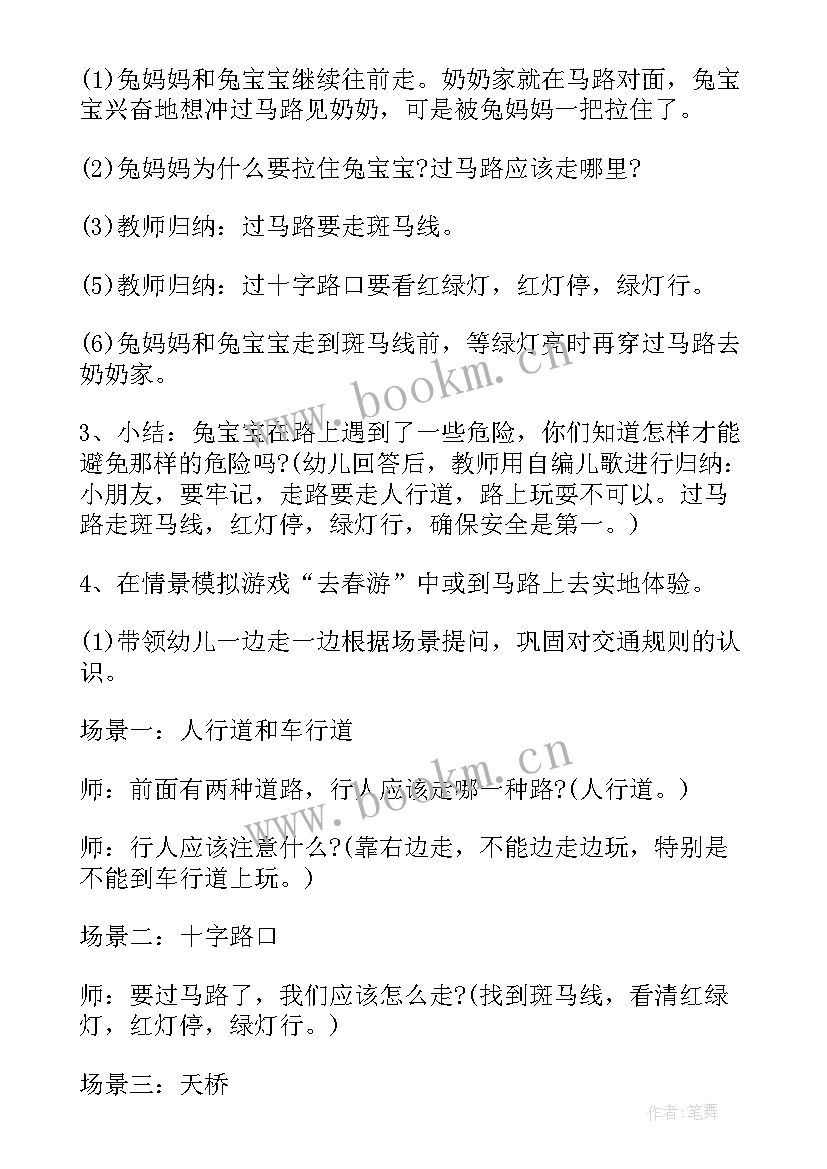 (1)兔妈妈和兔宝宝继续往前走。奶奶家就在马路对面，兔宝宝兴奋地想冲过马路见奶奶，可是被兔妈妈一把拉住了。

(2)兔妈妈为什么要拉住兔宝宝?过马路应该走哪里?

(3)教师归纳：过马路要走斑马线。

(5)教师归纳：过十字路口要看红绿灯，红灯停，绿灯行。

(6)兔妈妈和兔宝宝走到斑马线前，等绿灯亮时再穿过马路去奶奶家。

www.bookm.cn

3、小结：兔宝宝在路上遇到了一些危险，你们知道怎样才能避免那样的危险吗?(幼儿回答后，教师用自编儿歌进行归纳：小朋友，要牢记，走路要走人行道，路上玩耍不可以。过马路走斑马线，红灯停，绿灯行，确保安全是第一。)

4、在情景模拟游戏“去春游”中或到马路上去实地体验。

(1)带领幼儿一边走一边根据场景提问，巩固对交通规则的认识。

场景一：人行道和车行道

www.bookm.cn

师：前面有两种道路，行人应该走哪一种路?(人行道。)

师：行人应该注意什么?(靠右边走，不能边走边玩，特别是不能到车行道上玩。)

场景二：十字路口

师：要过马路了，我们应该怎么走?(找到斑马线，看清红绿灯，红灯停，绿灯行。)

场景三：天桥

作者:笔舞